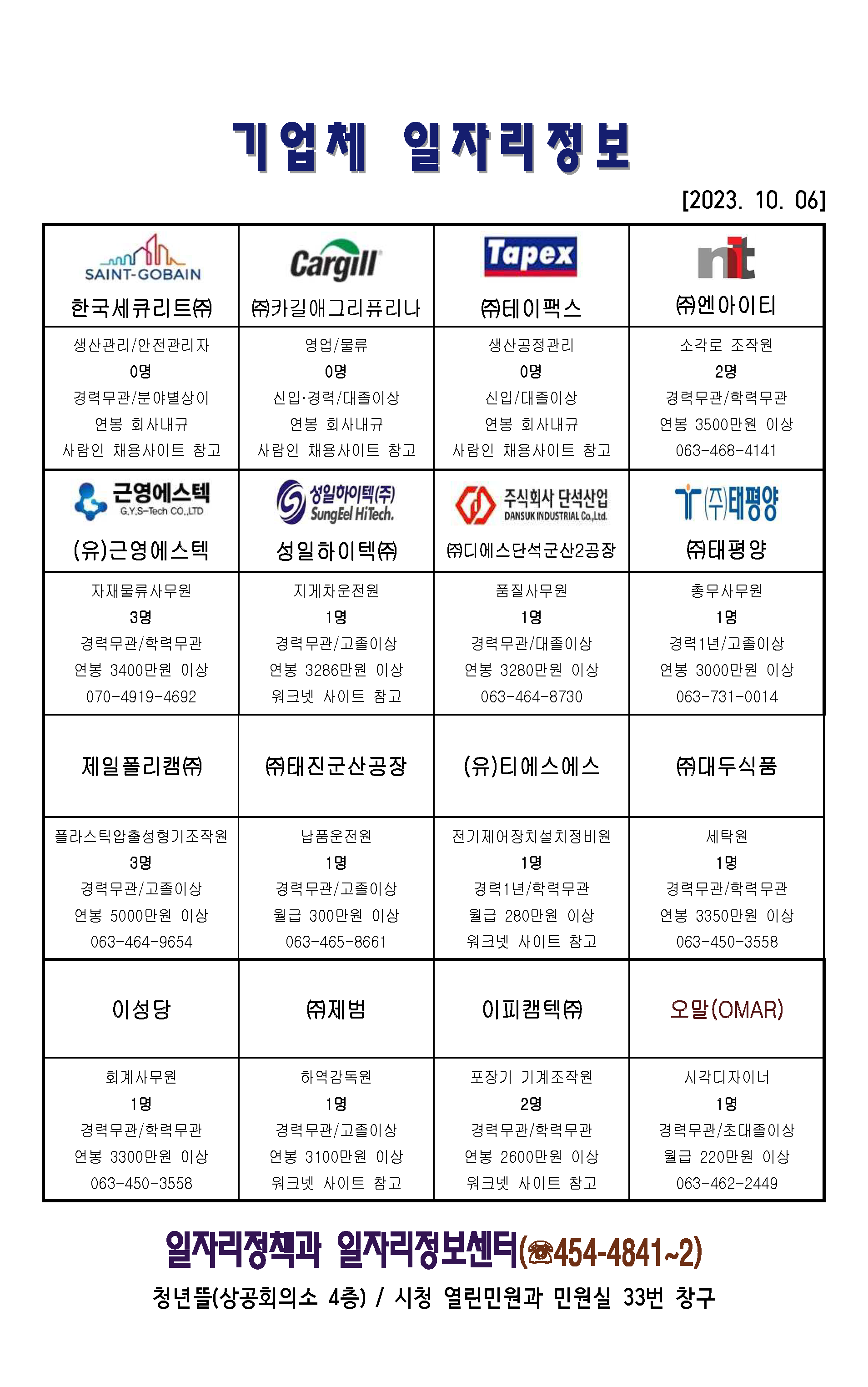 기업체 일자리정보

[2023. 10. 06]

| SAINT-GOBAIN 한국세큐리트㈜ | Cargill ㈜카길애그리퓨리나 | Tapex ㈜테이팩스 | nit ㈜엔아이티 |
|---|---|---|---|
| 생산관리/안전관리자 0명 경력무관/분야별상이 연봉 회사내규 사람인 채용사이트 참고 | 영업/물류 0명 신입·경력/대졸이상 연봉 회사내규 사람인 채용사이트 참고 | 생산공정관리 0명 신입/대졸이상 연봉 회사내규 사람인 채용사이트 참고 | 소각로 조작원 2명 경력무관/학력무관 연봉 3500만원 이상 063-468-4141 |
| 근영에스텍 G.Y.S-Tech CO.,LTD (유)근영에스텍 | 성일하이텍(주) SungEel HiTech. 성일하이텍㈜ | 주식회사 단석산업 DANSUK INDUSTRIAL Co.,Ltd. ㈜디에스단석군산2공장 | (주)태평양 ㈜태평양 |
| 자재물류사무원 3명 경력무관/학력무관 연봉 3400만원 이상 070-4919-4692 | 지게차운전원 1명 경력무관/고졸이상 연봉 3286만원 이상 워크넷 사이트 참고 | 품질사무원 1명 경력무관/대졸이상 연봉 3280만원 이상 063-464-8730 | 총무사무원 1명 경력1년/고졸이상 연봉 3000만원 이상 063-731-0014 |
| 제일폴리캠㈜ | ㈜태진군산공장 | (유)티에스에스 | ㈜대두식품 |
| 플라스틱압출성형기조작원 3명 경력무관/고졸이상 연봉 5000만원 이상 063-464-9654 | 납품운전원 1명 경력무관/고졸이상 월급 300만원 이상 063-465-8661 | 전기제어장치설치정비원 1명 경력1년/학력무관 월급 280만원 이상 워크넷 사이트 참고 | 세탁원 1명 경력무관/학력무관 연봉 3350만원 이상 063-450-3558 |
| 이성당 | ㈜제범 | 이피캠텍㈜ | 오말(OMAR) |
| 회계사무원 1명 경력무관/학력무관 연봉 3300만원 이상 063-450-3558 | 하역감독원 1명 경력무관/고졸이상 연봉 3100만원 이상 워크넷 사이트 참고 | 포장기 기계조작원 2명 경력무관/학력무관 연봉 2600만원 이상 워크넷 사이트 참고 | 시각디자이너 1명 경력무관/초대졸이상 월급 220만원 이상 063-462-2449 |

일자리정책과 일자리정보센터(☎454-4841~2)

청년뜰(상공회의소 4층) / 시청 열린민원과 민원실 33번 창구